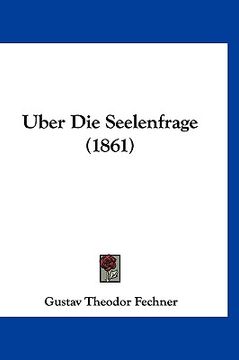 Uber Die Seelenfrage (1861)

Gustav Theodor Fechner